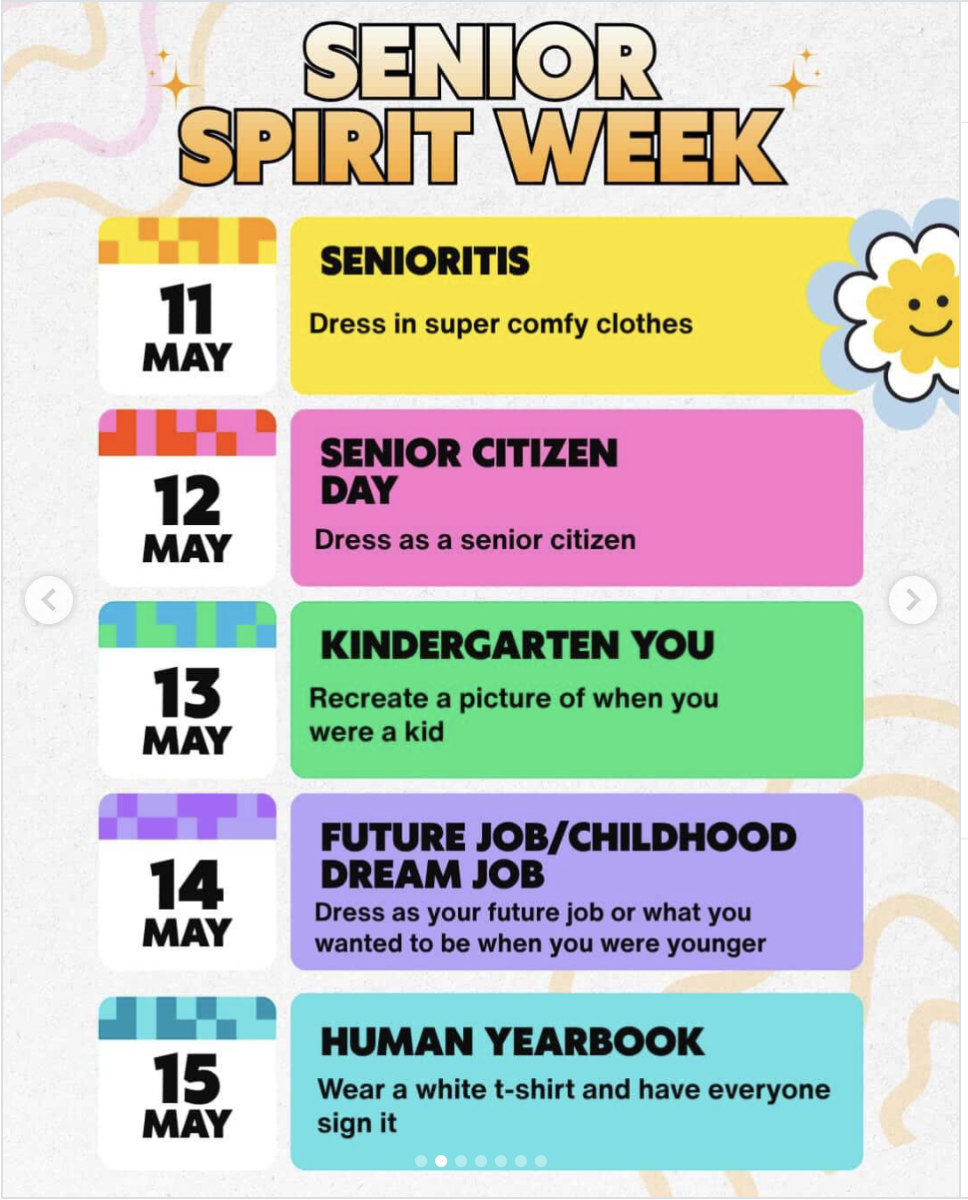 SENIOR SPIRIT WEEK

11 MAY

SENIORITIS

Dress in super comfy clothes

12 MAY

SENIOR CITIZEN DAY

Dress as a senior citizen

13 MAY

KINDERGARTEN YOU

Recreate a picture of when you were a kid

14 MAY

FUTURE JOB/CHILDHOOD DREAM JOB

Dress as your future job or what you wanted to be when you were younger

15 MAY

HUMAN YEARBOOK

Wear a white t-shirt and have everyone sign it